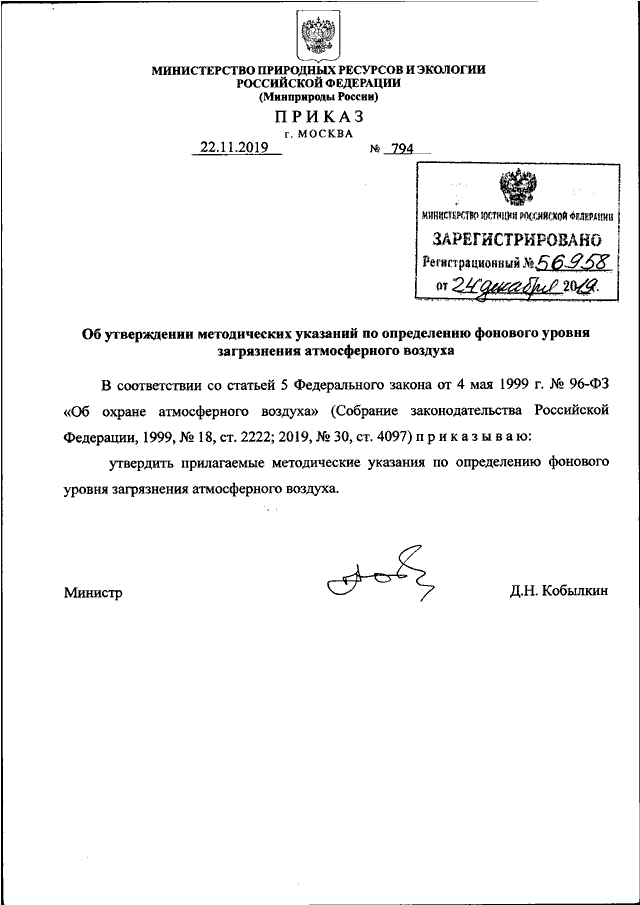 МИНИСТЕРСТВО ПРИРОДНЫХ РЕСУРСОВ И ЭКОЛОГИИ РОССИЙСКОЙ ФЕДЕРАЦИИ
(Минприроды России)

ПРИКАЗ
г. МОСКВА

22.11.2019 № 794

МИНИСТЕРСТВО ЮСТИЦИИ РОССИЙСКОЙ ФЕДЕРАЦИИ
ЗАРЕГИСТРИРОВАНО
Регистрационный № 56958
от 24 декабря 2019.

Об утверждении методических указаний по определению фонового уровня загрязнения атмосферного воздуха

В соответствии со статьей 5 Федерального закона от 4 мая 1999 г. № 96-ФЗ «Об охране атмосферного воздуха» (Собрание законодательства Российской Федерации, 1999, № 18, ст. 2222; 2019, № 30, ст. 4097) п р и к а з ы в а ю:

утвердить прилагаемые методические указания по определению фонового уровня загрязнения атмосферного воздуха.

Министр Д.Н. Кобылкин